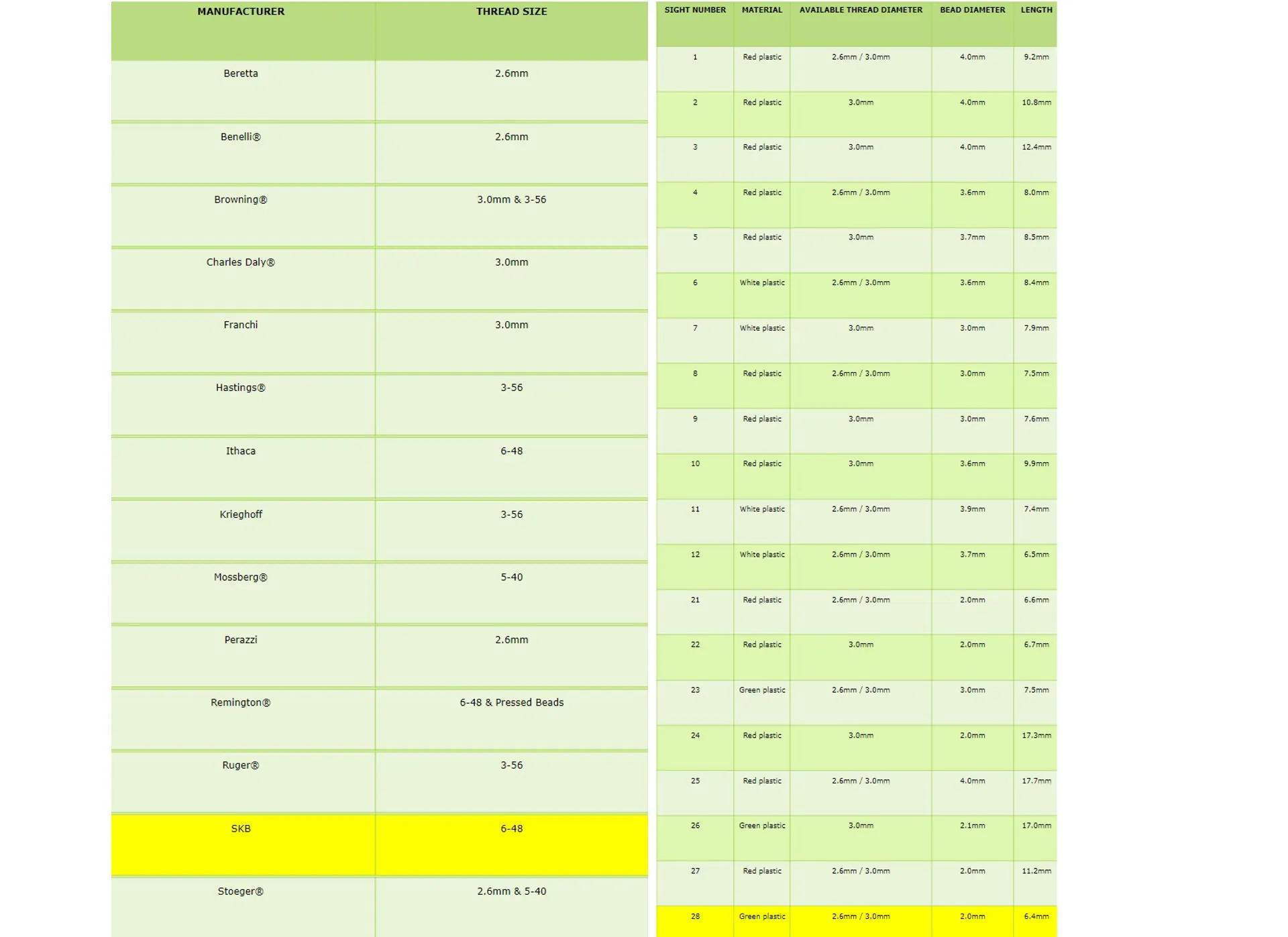 | MANUFACTURER | THREAD SIZE |
|---|---|
| Beretta | 2.6mm |
| Benelli® | 2.6mm |
| Browning® | 3.0mm & 3-56 |
| Charles Daly® | 3.0mm |
| Franchi | 3.0mm |
| Hastings® | 3-56 |
| Ithaca | 6-48 |
| Krieghoff | 3-56 |
| Mossberg® | 5-40 |
| Perazzi | 2.6mm |
| Remington® | 6-48 & Pressed Beads |
| Ruger® | 3-56 |
| SKB | 6-48 |
| Stoeger® | 2.6mm & 5-40 |

| SIGHT NUMBER | MATERIAL | AVAILABLE THREAD DIAMETER | BEAD DIAMETER | LENGTH |
|---|---|---|---|---|
| 1 | Red plastic | 2.6mm / 3.0mm | 4.0mm | 9.2mm |
| 2 | Red plastic | 3.0mm | 4.0mm | 10.8mm |
| 3 | Red plastic | 3.0mm | 4.0mm | 12.4mm |
| 4 | Red plastic | 2.6mm / 3.0mm | 3.6mm | 8.0mm |
| 5 | Red plastic | 3.0mm | 3.7mm | 8.5mm |
| 6 | White plastic | 2.6mm / 3.0mm | 3.6mm | 8.4mm |
| 7 | White plastic | 3.0mm | 3.0mm | 7.9mm |
| 8 | Red plastic | 2.6mm / 3.0mm | 3.0mm | 7.5mm |
| 9 | Red plastic | 3.0mm | 3.0mm | 7.6mm |
| 10 | Red plastic | 3.0mm | 3.6mm | 9.9mm |
| 11 | White plastic | 2.6mm / 3.0mm | 3.9mm | 7.4mm |
| 12 | White plastic | 2.6mm / 3.0mm | 3.7mm | 6.5mm |
| 21 | Red plastic | 2.6mm / 3.0mm | 2.0mm | 6.6mm |
| 22 | Red plastic | 3.0mm | 2.0mm | 6.7mm |
| 23 | Green plastic | 2.6mm / 3.0mm | 3.0mm | 7.5mm |
| 24 | Red plastic | 3.0mm | 2.0mm | 17.3mm |
| 25 | Red plastic | 2.6mm / 3.0mm | 4.0mm | 17.7mm |
| 26 | Green plastic | 3.0mm | 2.1mm | 17.0mm |
| 27 | Red plastic | 2.6mm / 3.0mm | 2.0mm | 11.2mm |
| 28 | Green plastic | 2.6mm / 3.0mm | 2.0mm | 6.4mm |